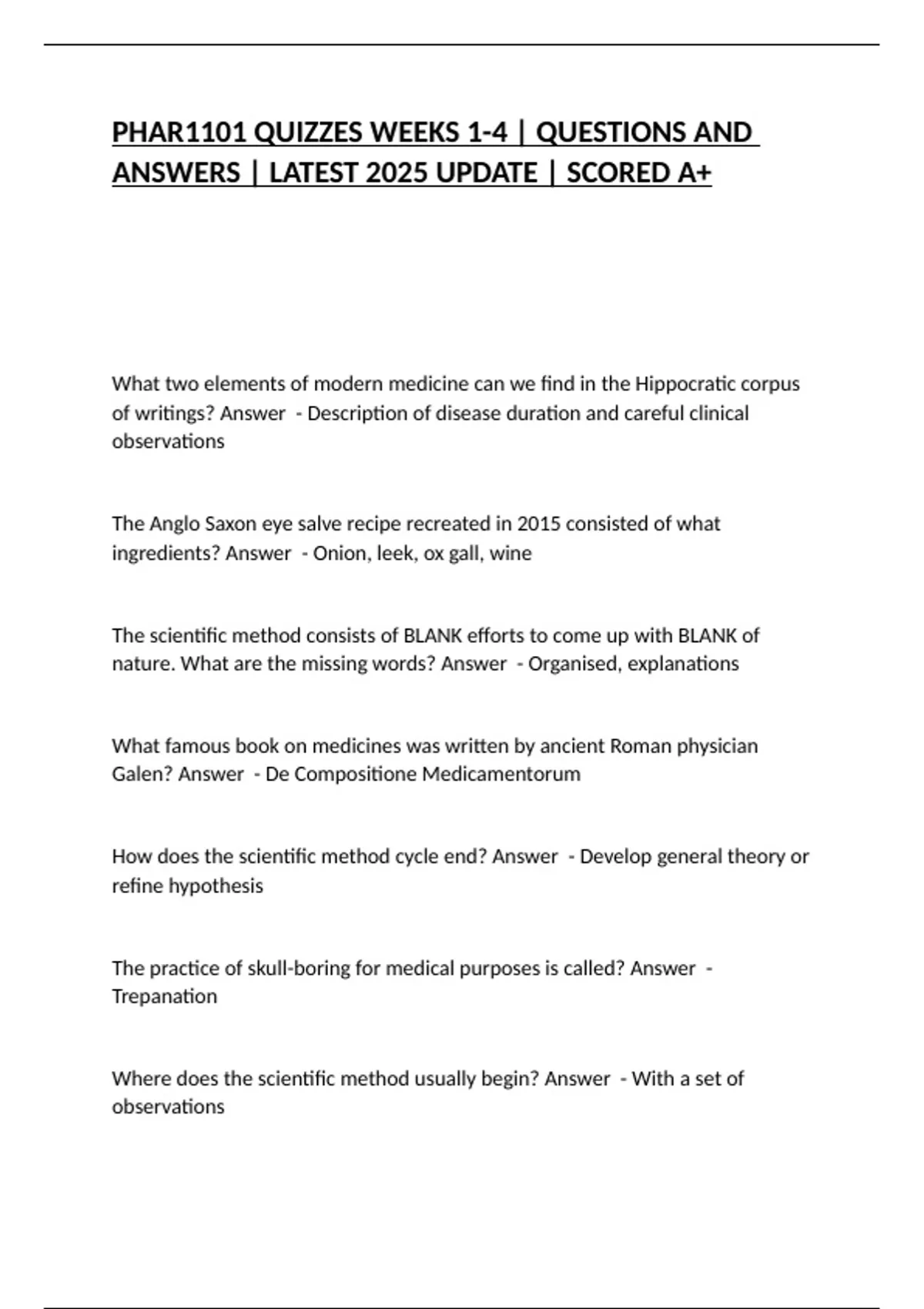 PHAR1101 QUIZZES WEEKS 1-4 | QUESTIONS AND ANSWERS | LATEST 2025 UPDATE | SCORED A+

What two elements of modern medicine can we find in the Hippocratic corpus of writings? Answer  - Description of disease duration and careful clinical observations

The Anglo Saxon eye salve recipe recreated in 2015 consisted of what ingredients? Answer  - Onion, leek, ox gall, wine

The scientific method consists of BLANK efforts to come up with BLANK of nature. What are the missing words? Answer  - Organised, explanations

What famous book on medicines was written by ancient Roman physician Galen? Answer  - De Compositione Medicamentorum

How does the scientific method cycle end? Answer  - Develop general theory or refine hypothesis

The practice of skull-boring for medical purposes is called? Answer  - Trepanation

Where does the scientific method usually begin? Answer  - With a set of observations